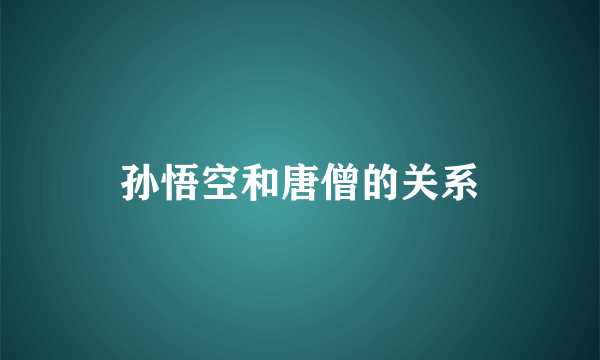 孙悟空和唐僧的关系